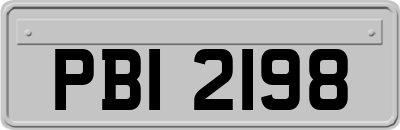 PBI 2198